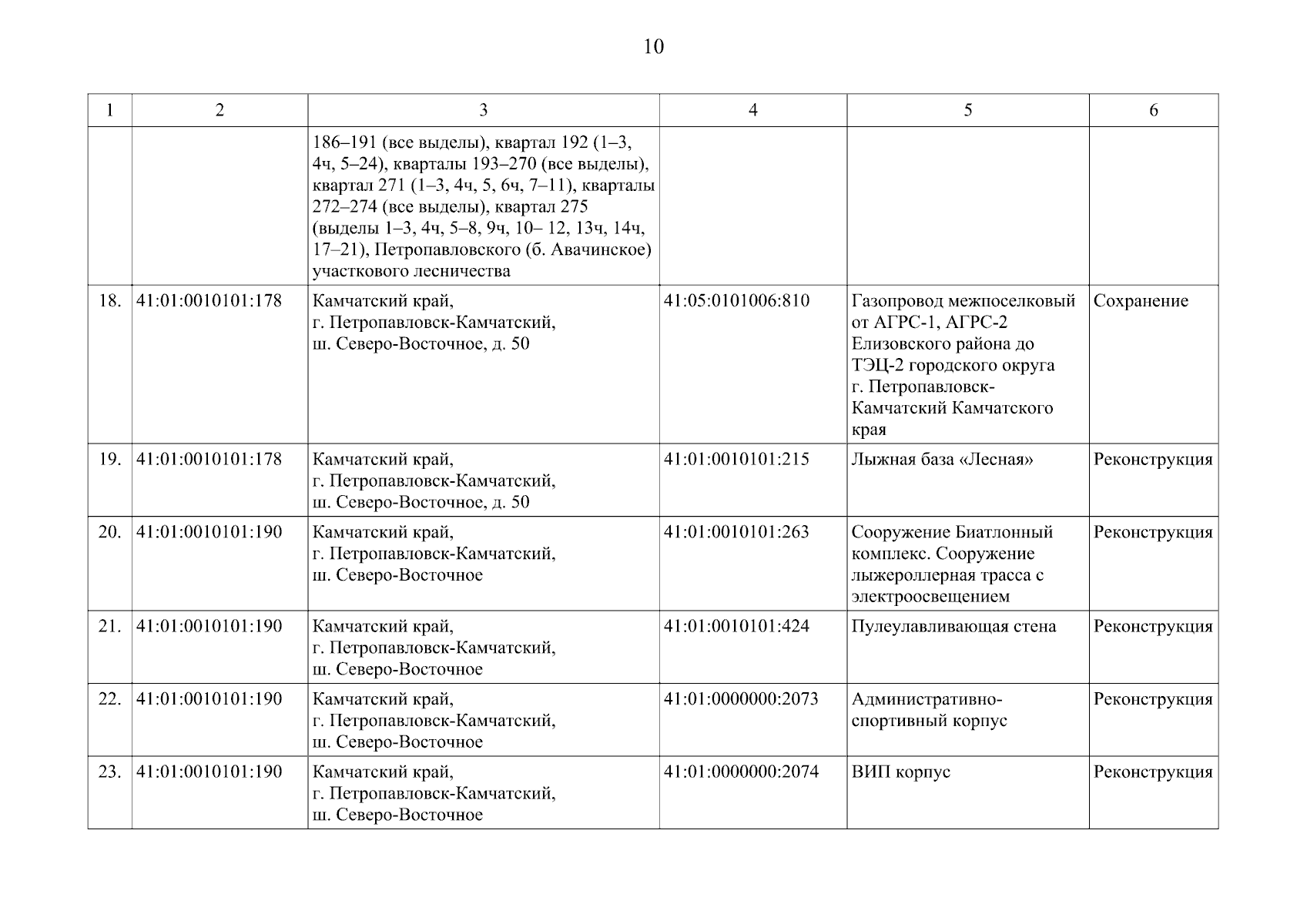 10

| 1 | 2 | 3 | 4 | 5 | 6 |
|---|---|---|---|---|---|
| | | 186–191 (все выделы), квартал 192 (1–3, 4ч, 5–24), кварталы 193–270 (все выделы), квартал 271 (1–3, 4ч, 5, 6ч, 7–11), кварталы 272–274 (все выделы), квартал 275 (выделы 1–3, 4ч, 5–8, 9ч, 10– 12, 13ч, 14ч, 17–21), Петропавловского (б. Авачинское) участкового лесничества | | | |
| 18. | 41:01:0010101:178 | Камчатский край, г. Петропавловск-Камчатский, ш. Северо-Восточное, д. 50 | 41:05:0101006:810 | Газопровод межпоселковый от АГРС-1, АГРС-2 Елизовского района до ТЭЦ-2 городского округа г. Петропавловск-Камчатский Камчатского края | Сохранение |
| 19. | 41:01:0010101:178 | Камчатский край, г. Петропавловск-Камчатский, ш. Северо-Восточное, д. 50 | 41:01:0010101:215 | Лыжная база «Лесная» | Реконструкция |
| 20. | 41:01:0010101:190 | Камчатский край, г. Петропавловск-Камчатский, ш. Северо-Восточное | 41:01:0010101:263 | Сооружение Биатлонный комплекс. Сооружение лыжероллерная трасса с электроосвещением | Реконструкция |
| 21. | 41:01:0010101:190 | Камчатский край, г. Петропавловск-Камчатский, ш. Северо-Восточное | 41:01:0010101:424 | Пулеулавливающая стена | Реконструкция |
| 22. | 41:01:0010101:190 | Камчатский край, г. Петропавловск-Камчатский, ш. Северо-Восточное | 41:01:0000000:2073 | Административно-спортивный корпус | Реконструкция |
| 23. | 41:01:0010101:190 | Камчатский край, г. Петропавловск-Камчатский, ш. Северо-Восточное | 41:01:0000000:2074 | ВИП корпус | Реконструкция |